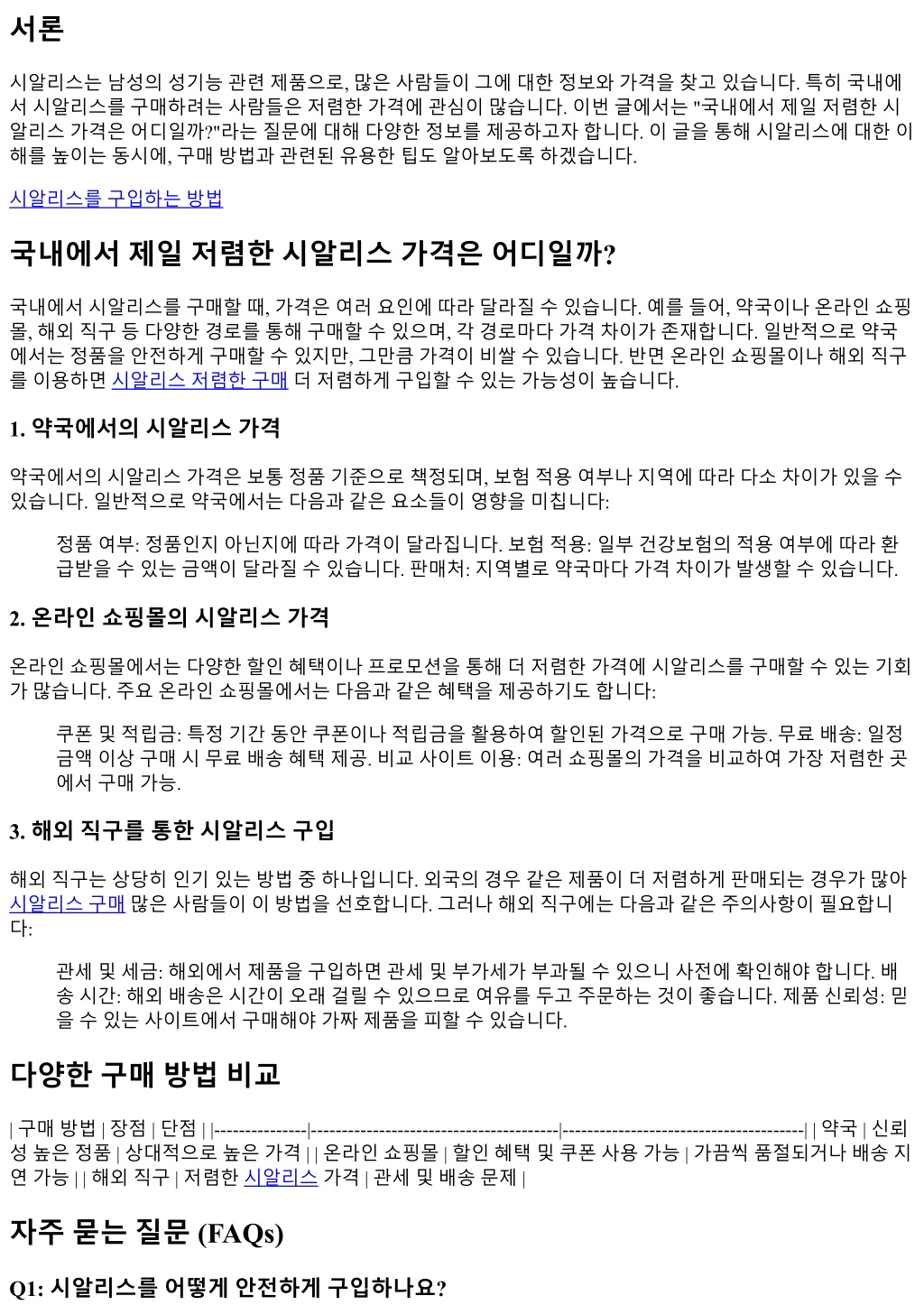 서론

시알리스는 남성의 성기능 관련 제품으로, 많은 사람들이 그에 대한 정보와 가격을 찾고 있습니다. 특히 국내에서 시알리스를 구매하려는 사람들은 저렴한 가격에 관심이 많습니다. 이번 글에서는 "국내에서 제일 저렴한 시알리스 가격은 어디일까?"라는 질문에 대해 다양한 정보를 제공하고자 합니다. 이 글을 통해 시알리스에 대한 이해를 높이는 동시에, 구매 방법과 관련된 유용한 팁도 알아보도록 하겠습니다.

시알리스를 구입하는 방법

국내에서 제일 저렴한 시알리스 가격은 어디일까?

국내에서 시알리스를 구매할 때, 가격은 여러 요인에 따라 달라질 수 있습니다. 예를 들어, 약국이나 온라인 쇼핑몰, 해외 직구 등 다양한 경로를 통해 구매할 수 있으며, 각 경로마다 가격 차이가 존재합니다. 일반적으로 약국에서는 정품을 안전하게 구매할 수 있지만, 그만큼 가격이 비쌀 수 있습니다. 반면 온라인 쇼핑몰이나 해외 직구를 이용하면 시알리스 저렴한 구매 더 저렴하게 구입할 수 있는 가능성이 높습니다.

1. 약국에서의 시알리스 가격

약국에서의 시알리스 가격은 보통 정품 기준으로 책정되며, 보험 적용 여부나 지역에 따라 다소 차이가 있을 수 있습니다. 일반적으로 약국에서는 다음과 같은 요소들이 영향을 미칩니다:

정품 여부: 정품인지 아닌지에 따라 가격이 달라집니다. 보험 적용: 일부 건강보험의 적용 여부에 따라 환급받을 수 있는 금액이 달라질 수 있습니다. 판매처: 지역별로 약국마다 가격 차이가 발생할 수 있습니다.

2. 온라인 쇼핑몰의 시알리스 가격

온라인 쇼핑몰에서는 다양한 할인 혜택이나 프로모션을 통해 더 저렴한 가격에 시알리스를 구매할 수 있는 기회가 많습니다. 주요 온라인 쇼핑몰에서는 다음과 같은 혜택을 제공하기도 합니다:

쿠폰 및 적립금: 특정 기간 동안 쿠폰이나 적립금을 활용하여 할인된 가격으로 구매 가능. 무료 배송: 일정 금액 이상 구매 시 무료 배송 혜택 제공. 비교 사이트 이용: 여러 쇼핑몰의 가격을 비교하여 가장 저렴한 곳에서 구매 가능.

3. 해외 직구를 통한 시알리스 구입

해외 직구는 상당히 인기 있는 방법 중 하나입니다. 외국의 경우 같은 제품이 더 저렴하게 판매되는 경우가 많아 시알리스 구매 많은 사람들이 이 방법을 선호합니다. 그러나 해외 직구에는 다음과 같은 주의사항이 필요합니다:

관세 및 세금: 해외에서 제품을 구입하면 관세 및 부가세가 부과될 수 있으니 사전에 확인해야 합니다. 배송 시간: 해외 배송은 시간이 오래 걸릴 수 있으므로 여유를 두고 주문하는 것이 좋습니다. 제품 신뢰성: 믿을 수 있는 사이트에서 구매해야 가짜 제품을 피할 수 있습니다.

다양한 구매 방법 비교

| 구매 방법 | 장점 | 단점 | |---------------|----------------------------------------|---------------------------------------| | 약국 | 신뢰성 높은 정품 | 상대적으로 높은 가격 | | 온라인 쇼핑몰 | 할인 혜택 및 쿠폰 사용 가능 | 가끔씩 품절되거나 배송 지연 가능 | | 해외 직구 | 저렴한 시알리스 가격 | 관세 및 배송 문제 |

자주 묻는 질문 (FAQs)

Q1: 시알리스를 어떻게 안전하게 구입하나요?